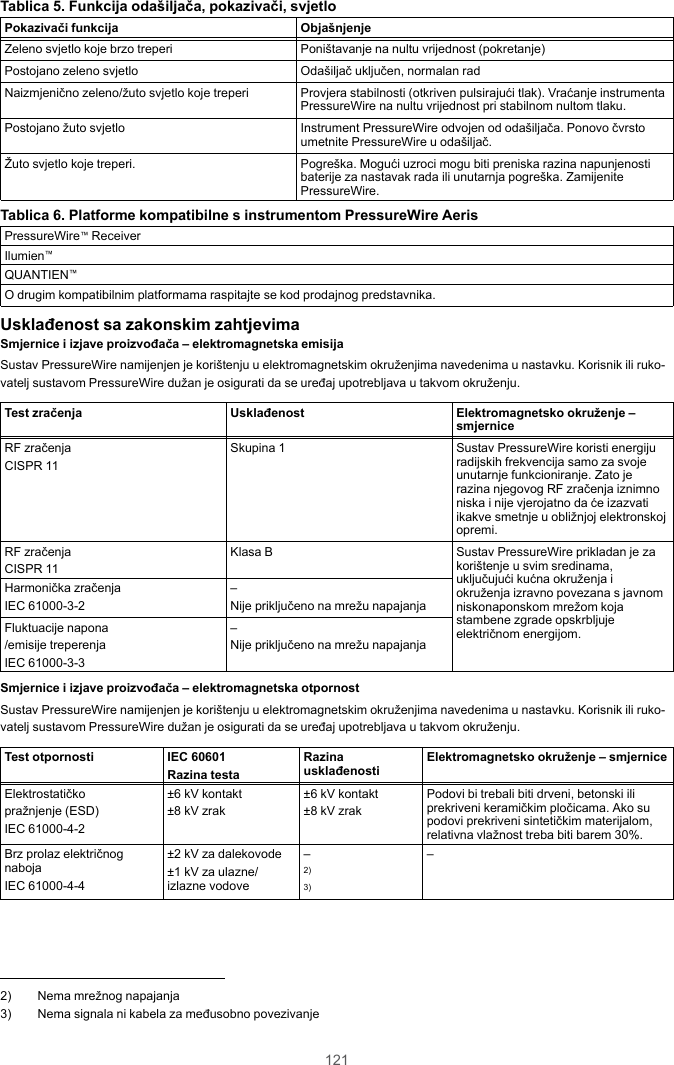 Tablica 5. Funkcija odašiljača, pokazivači, svjetlo

| Pokazivači funkcija | Objašnjenje |
|---|---|
| Zeleno svjetlo koje brzo treperi | Poništavanje na nultu vrijednost (pokretanje) |
| Postojano zeleno svjetlo | Odašiljač uključen, normalan rad |
| Naizmjenično zeleno/žuto svjetlo koje treperi | Provjera stabilnosti (otkriven pulsirajući tlak). Vraćanje instrumenta PressureWire na nultu vrijednost pri stabilnom nultom tlaku. |
| Postojano žuto svjetlo | Instrument PressureWire odvojen od odašiljača. Ponovo čvrsto umetnite PressureWire u odašiljač. |
| Žuto svjetlo koje treperi. | Pogreška. Mogući uzroci mogu biti preniska razina napunjenosti baterije za nastavak rada ili unutarnja pogreška. Zamijenite PressureWire. |

Tablica 6. Platforme kompatibilne s instrumentom PressureWire Aeris

| PressureWire™ Receiver |
|---|
| Ilumien™ |
| QUANTIEN™ |
| O drugim kompatibilnim platformama raspitajte se kod prodajnog predstavnika. |

Usklađenost sa zakonskim zahtjevima

Smjernice i izjave proizvođača – elektromagnetska emisija

Sustav PressureWire namijenjen je korištenju u elektromagnetskim okruženjima navedenima u nastavku. Korisnik ili rukovatelj sustavom PressureWire dužan je osigurati da se uređaj upotrebljava u takvom okruženju.

| Test zračenja | Usklađenost | Elektromagnetsko okruženje – smjernice |
|---|---|---|
| RF zračenja CISPR 11 | Skupina 1 | Sustav PressureWire koristi energiju radijskih frekvencija samo za svoje unutarnje funkcioniranje. Zato je razina njegovog RF zračenja iznimno niska i nije vjerojatno da će izazvati ikakve smetnje u obližnjoj elektronskoj opremi. |
| RF zračenja CISPR 11 | Klasa B | Sustav PressureWire prikladan je za korištenje u svim sredinama, uključujući kućna okruženja i okruženja izravno povezana s javnom niskonaponskom mrežom koja stambene zgrade opskrbljuje električnom energijom. |
| Harmonička zračenja IEC 61000-3-2 | – Nije priključeno na mrežu napajanja | |
| Fluktuacije napona /emisije treperenja IEC 61000-3-3 | – Nije priključeno na mrežu napajanja | |

Smjernice i izjave proizvođača – elektromagnetska otpornost

Sustav PressureWire namijenjen je korištenju u elektromagnetskim okruženjima navedenima u nastavku. Korisnik ili rukovatelj sustavom PressureWire dužan je osigurati da se uređaj upotrebljava u takvom okruženju.

| Test otpornosti | IEC 60601 Razina testa | Razina usklađenosti | Elektromagnetsko okruženje – smjernice |
|---|---|---|---|
| Elektrostatičko pražnjenje (ESD) IEC 61000-4-2 | ±6 kV kontakt ±8 kV zrak | ±6 kV kontakt ±8 kV zrak | Podovi bi trebali biti drveni, betonski ili prekriveni keramičkim pločicama. Ako su podovi prekriveni sintetičkim materijalom, relativna vlažnost treba biti barem 30%. |
| Brz prolaz električnog naboja IEC 61000-4-4 | ±2 kV za dalekovode ±1 kV za ulazne/ izlazne vodove | – 2) 3) | – |

2) Nema mrežnog napajanja
3) Nema signala ni kabela za međusobno povezivanje

121